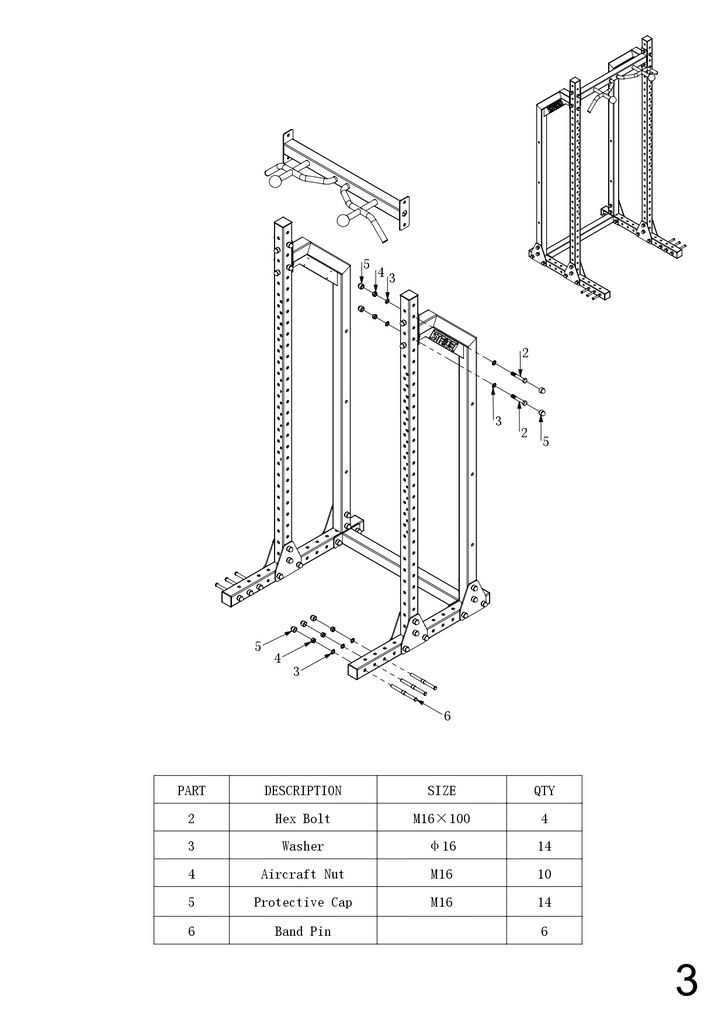 5
4
3
2
3
2
5
5
4
3
6

| PART | DESCRIPTION | SIZE | QTY |
|---|---|---|---|
| 2 | Hex Bolt | M16×100 | 4 |
| 3 | Washer | Φ16 | 14 |
| 4 | Aircraft Nut | M16 | 10 |
| 5 | Protective Cap | M16 | 14 |
| 6 | Band Pin | | 6 |

3